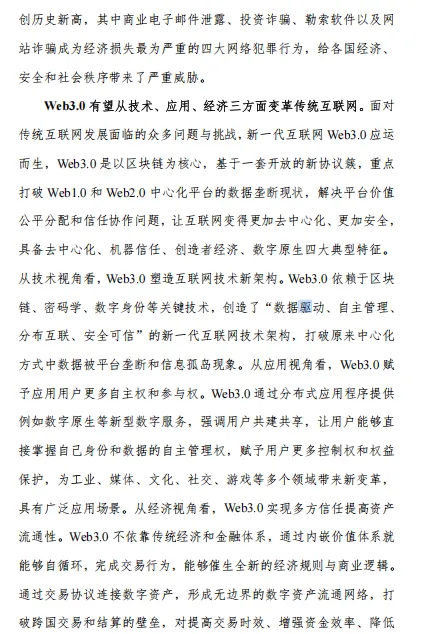 创历史新高，其中商业电子邮件泄露、投资诈骗、勒索软件以及网站诈骗成为经济损失最为严重的四大网络犯罪行为，给各国经济、安全和社会秩序带来了严重威胁。

Web3.0 有望从技术、应用、经济三方面变革传统互联网。面对传统互联网发展面临的众多问题与挑战，新一代互联网 Web3.0 应运而生，Web3.0 是以区块链为核心，基于一套开放的新协议簇，重点打破 Web1.0 和 Web2.0 中心化平台的数据垄断现状，解决平台价值公平分配和信任协作问题，让互联网变得更加去中心化、更加安全，具备去中心化、机器信任、创造者经济、数字原生四大典型特征。从技术视角看，Web3.0 塑造互联网技术新架构。Web3.0 依赖于区块链、密码学、数字身份等关键技术，创造了“数据驱动、自主管理、分布互联、安全可信”的新一代互联网技术架构，打破原来中心化方式中数据被平台垄断和信息孤岛现象。从应用视角看，Web3.0 赋予应用用户更多自主权和参与权。Web3.0 通过分布式应用程序提供例如数字原生等新型数字服务，强调用户共建共享，让用户能够直接掌握自己身份和数据的自主管理权，赋予用户更多控制权和权益保护，为工业、媒体、文化、社交、游戏等多个领域带来新变革，具有广泛应用场景。从经济视角看，Web3.0 实现多方信任提高资产流通性。Web3.0 不依靠传统经济和金融体系，通过内嵌价值体系就能够自循环，完成交易行为，能够催生全新的经济规则与商业逻辑。通过交易协议连接数字资产，形成无边界的数字资产流通网络，打破跨国交易和结算的壁垒，对提高交易时效、增强资金效率、降低